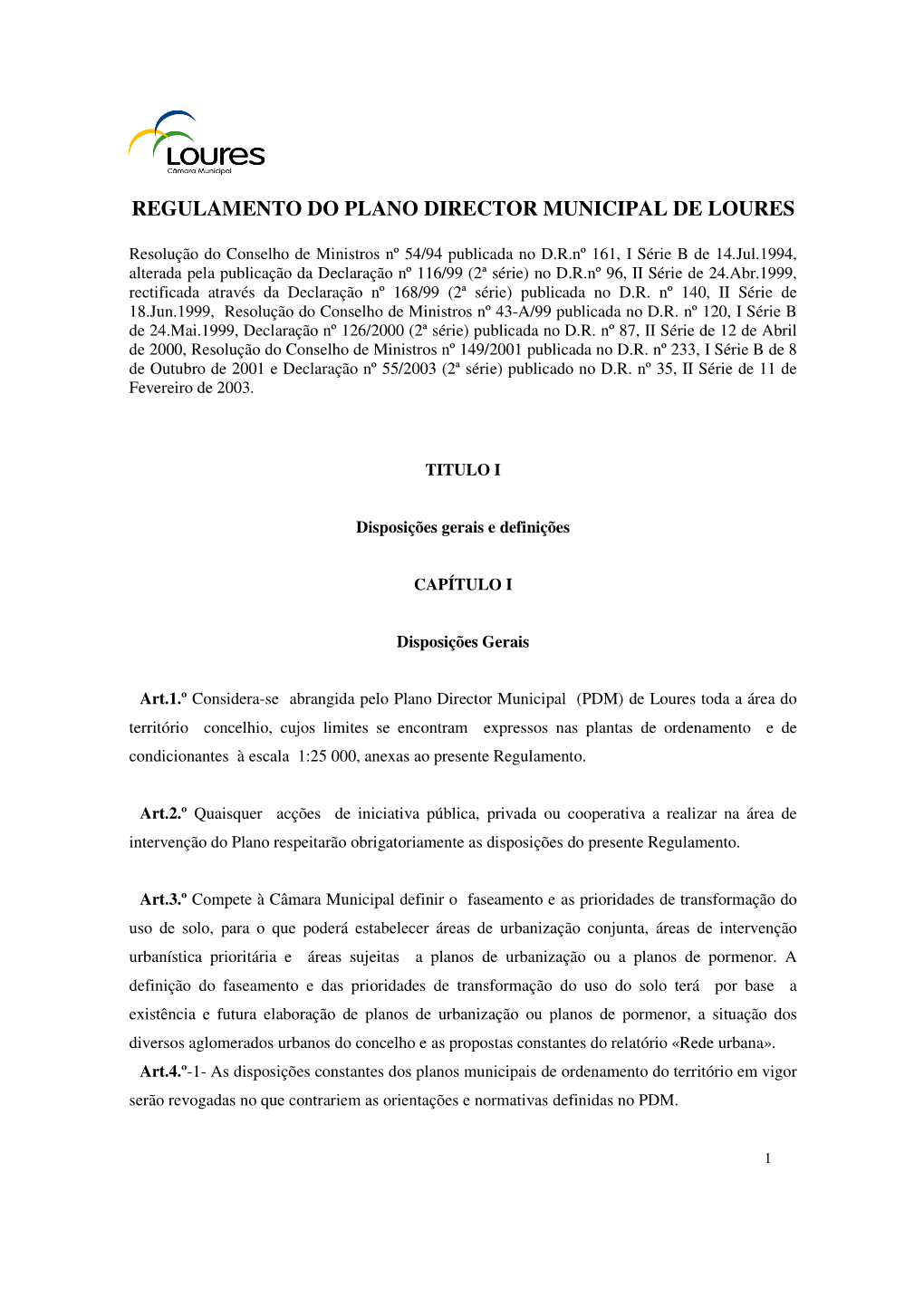 Loures
Câmara Municipal

REGULAMENTO DO PLANO DIRECTOR MUNICIPAL DE LOURES

Resolução do Conselho de Ministros nº 54/94 publicada no D.R.nº 161, I Série B de 14.Jul.1994, alterada pela publicação da Declaração nº 116/99 (2ª série) no D.R.nº 96, II Série de 24.Abr.1999, rectificada através da Declaração nº 168/99 (2ª série) publicada no D.R. nº 140, II Série de 18.Jun.1999, Resolução do Conselho de Ministros nº 43-A/99 publicada no D.R. nº 120, I Série B de 24.Mai.1999, Declaração nº 126/2000 (2ª série) publicada no D.R. nº 87, II Série de 12 de Abril de 2000, Resolução do Conselho de Ministros nº 149/2001 publicada no D.R. nº 233, I Série B de 8 de Outubro de 2001 e Declaração nº 55/2003 (2ª série) publicado no D.R. nº 35, II Série de 11 de Fevereiro de 2003.

TITULO I

Disposições gerais e definições

CAPÍTULO I

Disposições Gerais

Art.1.º Considera-se abrangida pelo Plano Director Municipal (PDM) de Loures toda a área do território concelhio, cujos limites se encontram expressos nas plantas de ordenamento e de condicionantes à escala 1:25 000, anexas ao presente Regulamento.

Art.2.º Quaisquer acções de iniciativa pública, privada ou cooperativa a realizar na área de intervenção do Plano respeitarão obrigatoriamente as disposições do presente Regulamento.

Art.3.º Compete à Câmara Municipal definir o faseamento e as prioridades de transformação do uso de solo, para o que poderá estabelecer áreas de urbanização conjunta, áreas de intervenção urbanística prioritária e áreas sujeitas a planos de urbanização ou a planos de pormenor. A definição do faseamento e das prioridades de transformação do uso do solo terá por base a existência e futura elaboração de planos de urbanização ou planos de pormenor, a situação dos diversos aglomerados urbanos do concelho e as propostas constantes do relatório «Rede urbana».
Art.4.º-1- As disposições constantes dos planos municipais de ordenamento do território em vigor serão revogadas no que contrariem as orientações e normativas definidas no PDM.

1